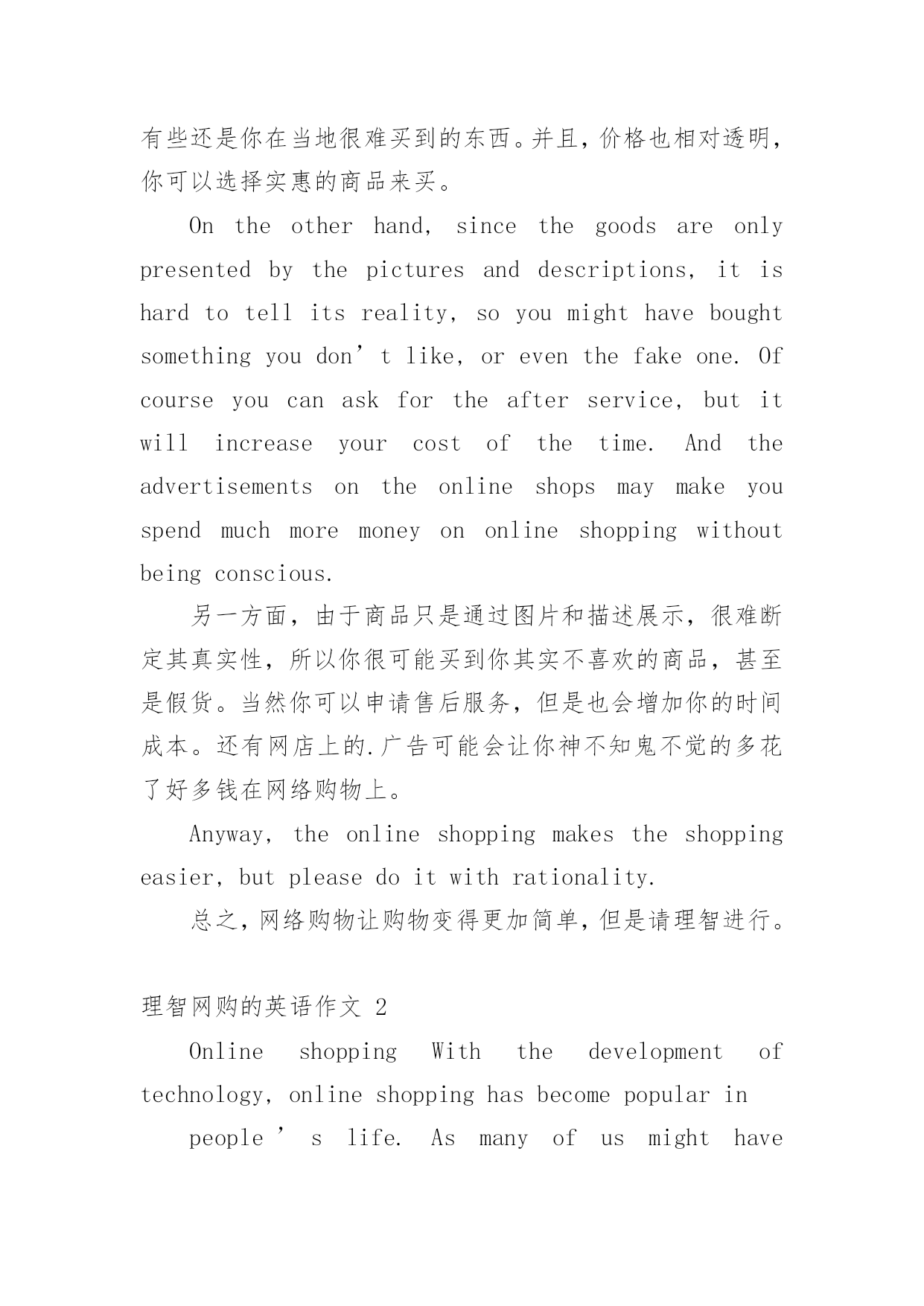 有些还是你在当地很难买到的东西。并且，价格也相对透明，你可以选择实惠的商品来买。

On the other hand, since the goods are only presented by the pictures and descriptions, it is hard to tell its reality, so you might have bought something you don’t like, or even the fake one. Of course you can ask for the after service, but it will increase your cost of the time. And the advertisements on the online shops may make you spend much more money on online shopping without being conscious.

另一方面，由于商品只是通过图片和描述展示，很难断定其真实性，所以你很可能买到你其实不喜欢的商品，甚至是假货。当然你可以申请售后服务，但是也会增加你的时间成本。还有网店上的.广告可能会让你神不知鬼不觉的多花了好多钱在网络购物上。

Anyway, the online shopping makes the shopping easier, but please do it with rationality.

总之，网络购物让购物变得更加简单，但是请理智进行。

理智网购的英语作文 2

Online shopping With the development of technology, online shopping has become popular in

people ’ s life. As many of us might have